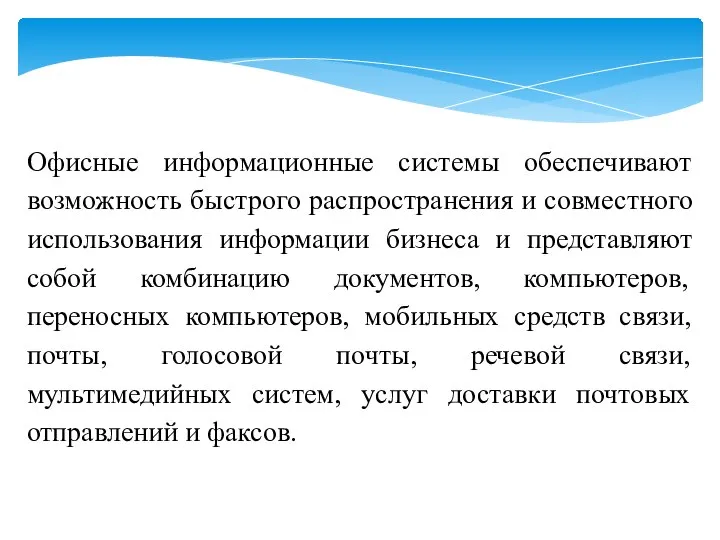 Офисные информационные системы обеспечивают возможность быстрого распространения и совместного использования информации бизнеса и представляют собой комбинацию документов, компьютеров, переносных компьютеров, мобильных средств связи, почты, голосовой почты, речевой связи, мультимедийных систем, услуг доставки почтовых отправлений и факсов.